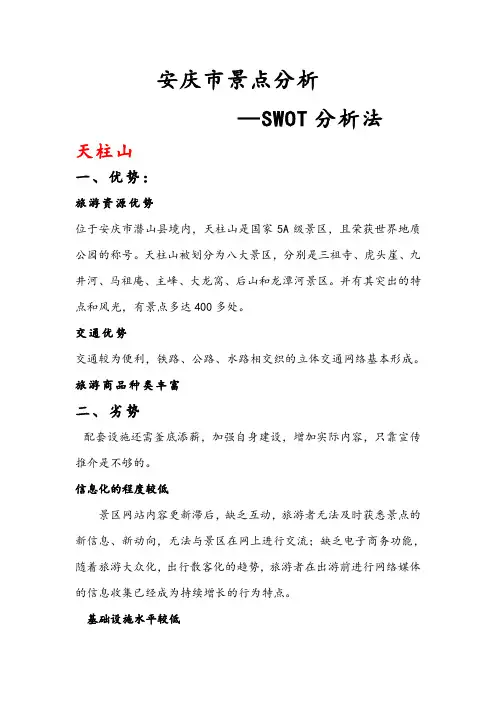 安庆市景点分析

—SWOT 分析法

天柱山

一、优势：

旅游资源优势

位于安庆市潜山县境内，天柱山是国家 5A 级景区，且荣获世界地质公园的称号。天柱山被划分为八大景区，分别是三祖寺、虎头崖、九井河、马祖庵、主峰、大龙窝、后山和龙潭河景区。并有其突出的特点和风光，有景点多达 400 多处。

交通优势

交通较为便利，铁路、公路、水路相交织的立体交通网络基本形成。

旅游商品种类丰富

二、劣势

配套设施还需釜底添薪，加强自身建设，增加实际内容，只靠宣传推介是不够的。

信息化的程度较低

景区网站内容更新滞后，缺乏互动，旅游者无法及时获悉景点的新信息、新动向，无法与景区在网上进行交流；缺乏电子商务功能，随着旅游大众化，出行散客化的趋势，旅游者在出游前进行网络媒体的信息收集已经成为持续增长的行为特点。

基础设施水平较低